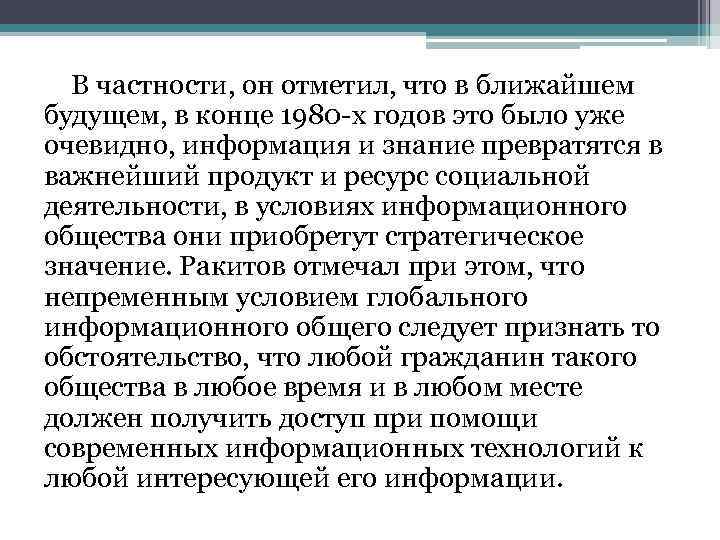 В частности, он отметил, что в ближайшем будущем, в конце 1980-х годов это было уже очевидно, информация и знание превратятся в важнейший продукт и ресурс социальной деятельности, в условиях информационного общества они приобретут стратегическое значение. Ракитов отмечал при этом, что непременным условием глобального информационного общего следует признать то обстоятельство, что любой гражданин такого общества в любое время и в любом месте должен получить доступ при помощи современных информационных технологий к любой интересующей его информации.